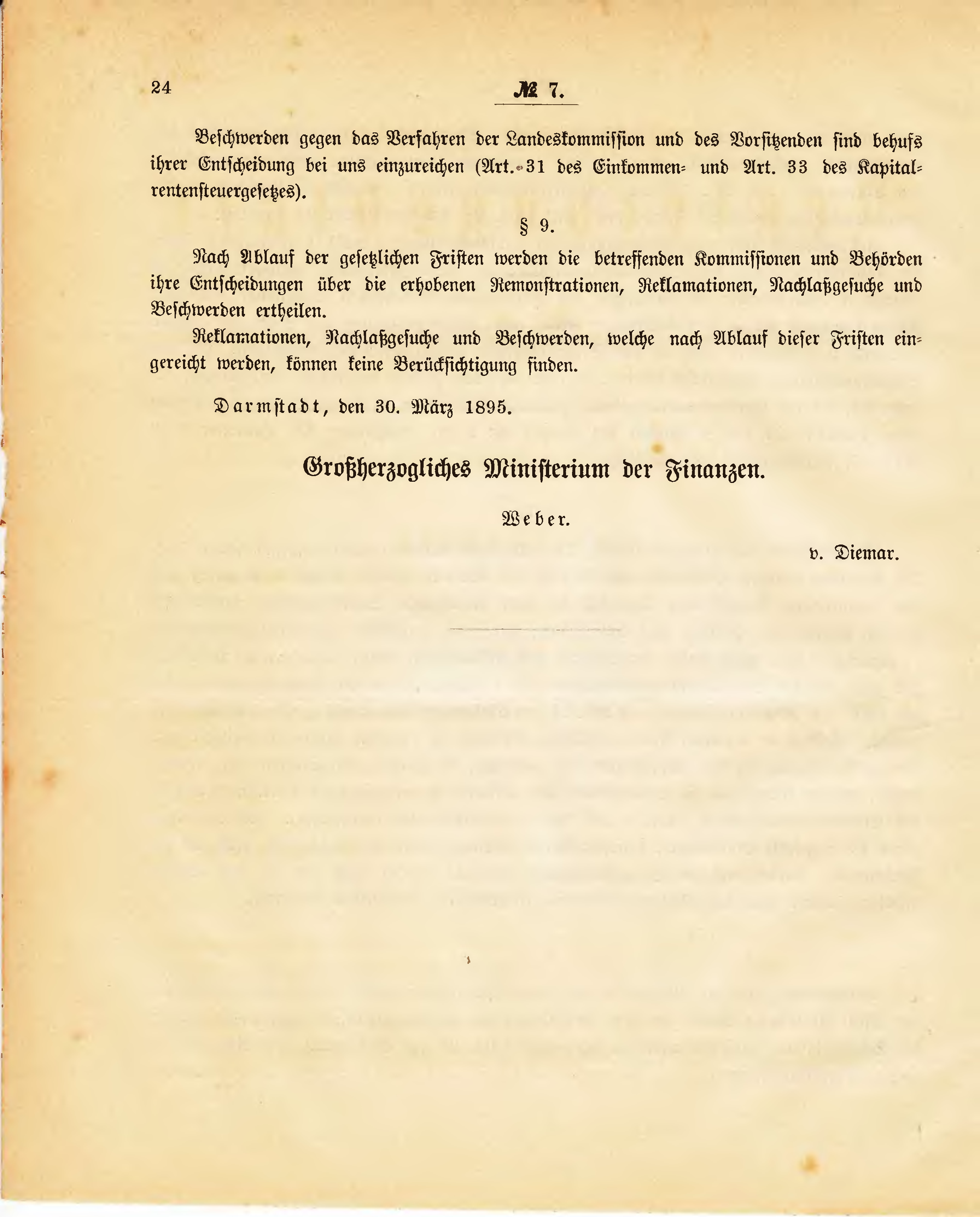 24

№ 7.

Beschwerden gegen das Verfahren der Landeskommission und des Vorsitzenden sind behufs ihrer Entscheidung bei uns einzureichen (Art. 31 des Einkommen- und Art. 33 des Kapitalrentensteuergesetzes).

§ 9.

Nach Ablauf der gesetzlichen Fristen werden die betreffenden Kommissionen und Behörden ihre Entscheidungen über die erhobenen Remonstrationen, Reklamationen, Nachlaßgesuche und Beschwerden ertheilen.

Reklamationen, Nachlaßgesuche und Beschwerden, welche nach Ablauf dieser Fristen eingereicht werden, können keine Berücksichtigung finden.

Darmstadt, den 30. März 1895.

Großherzogliches Ministerium der Finanzen.

Weber.

v. Diemar.